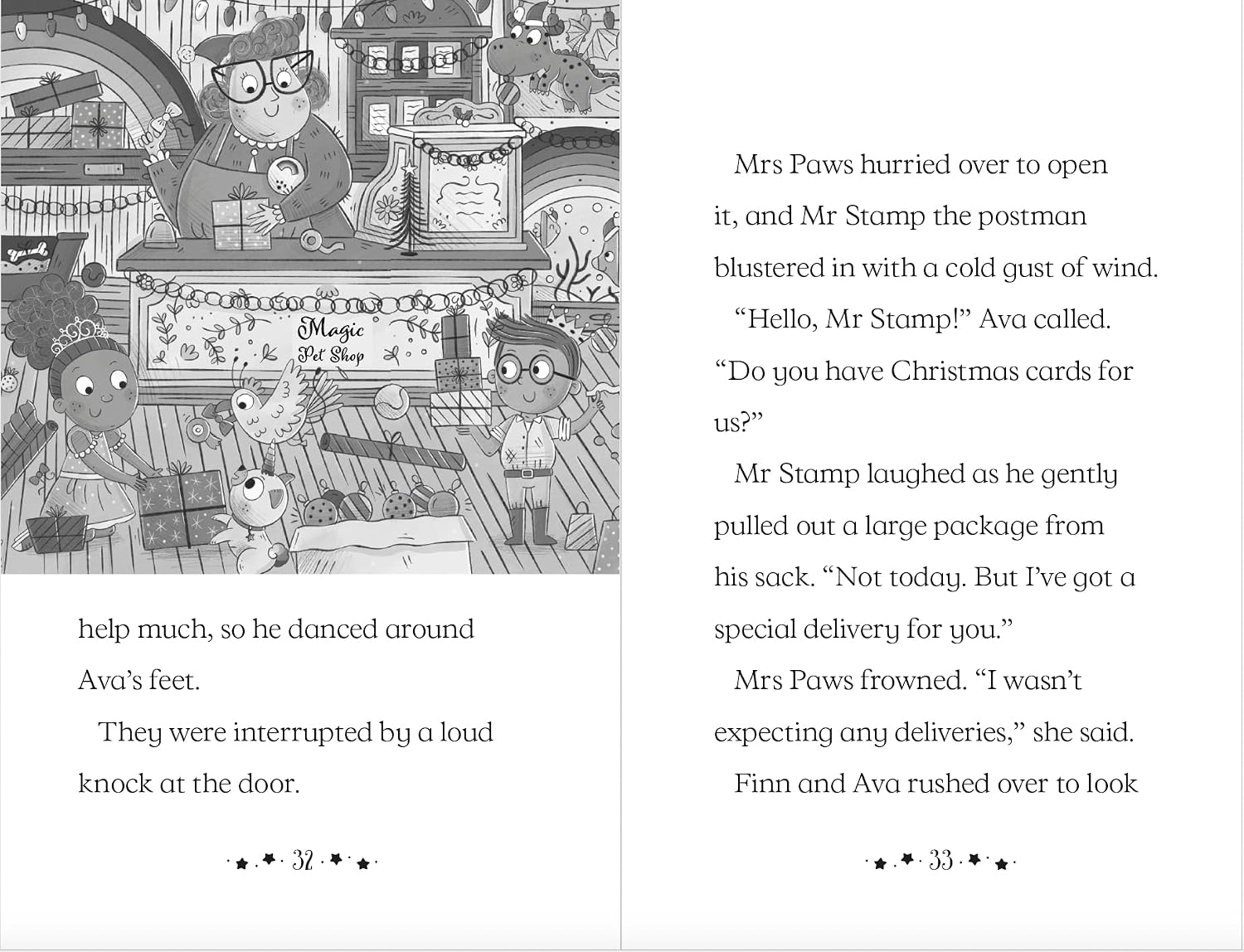 Magic
Pet Shop

help much, so he danced around Ava's feet.

They were interrupted by a loud knock at the door.

32

Mrs Paws hurried over to open it, and Mr Stamp the postman blustered in with a cold gust of wind.

"Hello, Mr Stamp!" Ava called. "Do you have Christmas cards for us?"

Mr Stamp laughed as he gently pulled out a large package from his sack. "Not today. But I've got a special delivery for you."

Mrs Paws frowned. "I wasn't expecting any deliveries," she said.

Finn and Ava rushed over to look

33